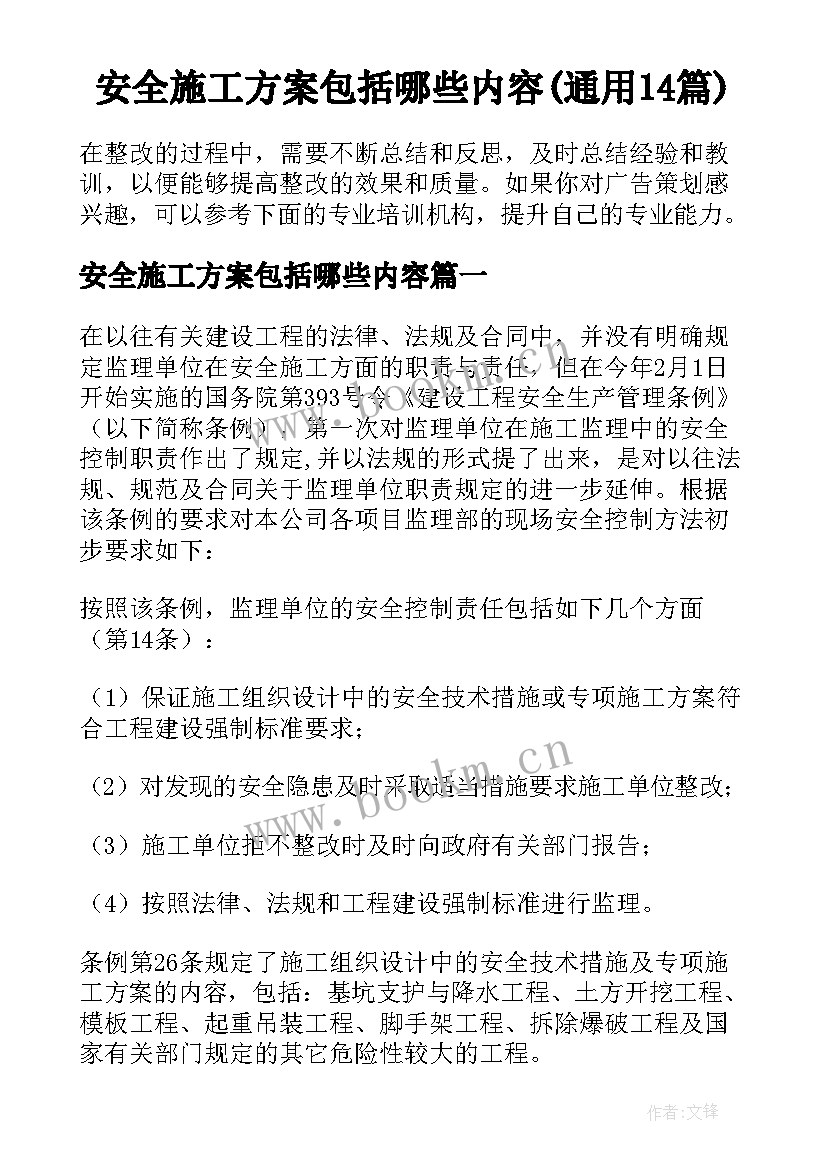 安全施工方案包括哪些内容(通用14篇)

在整改的过程中，需要不断总结和反思，及时总结经验和教训，以便能够提高整改的效果和质量。如果你对广告策划感兴趣，可以参考下面的专业培训机构，提升自己的专业能力。

安全施工方案包括哪些内容篇一

在以往有关建设工程的法律、法规及合同中，并没有明确规定监理单位在安全施工方面的职责与责任，但在今年2月1日开始实施的国务院第393号令《建设工程安全生产管理条例》（以下简称条例），第一次对监理单位在施工监理中的安全控制职责作出了规定,并以法规的形式提了出来，是对以往法规、规范及合同关于监理单位职责规定的进一步延伸。根据该条例的要求对本公司各项目监理部的现场安全控制方法初步要求如下：

按照该条例，监理单位的安全控制责任包括如下几个方面（第14条）：

（1）保证施工组织设计中的安全技术措施或专项施工方案符合工程建设强制标准要求；

（2）对发现的安全隐患及时采取适当措施要求施工单位整改；

（3）施工单位拒不整改时及时向政府有关部门报告；

（4）按照法律、法规和工程建设强制标准进行监理。

条例第26条规定了施工组织设计中的安全技术措施及专项施工方案的内容，包括：基坑支护与降水工程、土方开挖工程、模板工程、起重吊装工程、脚手架工程、拆除爆破工程及国家有关部门规定的其它危险性较大的工程。

www.bookm.cn

www.bookm.cn

作者:文锋